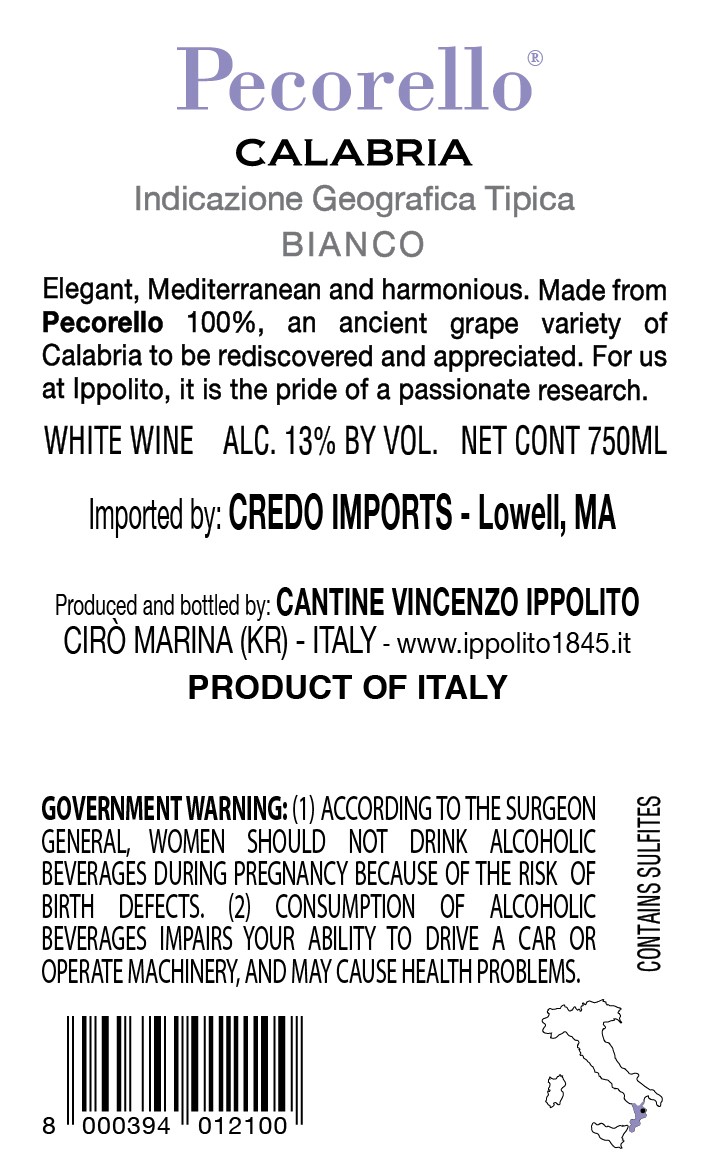 Pecorello®

CALABRIA

Indicazione Geografica Tipica

BIANCO

Elegant, Mediterranean and harmonious. Made from Pecorello 100%, an ancient grape variety of Calabria to be rediscovered and appreciated. For us at Ippolito, it is the pride of a passionate research.

WHITE WINE ALC. 13% BY VOL. NET CONT 750ML

Imported by: CREDO IMPORTS - Lowell, MA

Produced and bottled by: CANTINE VINCENZO IPPOLITO
CIRÒ MARINA (KR) - ITALY - www.ippolito1845.it

PRODUCT OF ITALY

GOVERNMENT WARNING: (1) ACCORDING TO THE SURGEON GENERAL, WOMEN SHOULD NOT DRINK ALCOHOLIC BEVERAGES DURING PREGNANCY BECAUSE OF THE RISK OF BIRTH DEFECTS. (2) CONSUMPTION OF ALCOHOLIC BEVERAGES IMPAIRS YOUR ABILITY TO DRIVE A CAR OR OPERATE MACHINERY, AND MAY CAUSE HEALTH PROBLEMS.

CONTAINS SULFITES

8 000394 012100